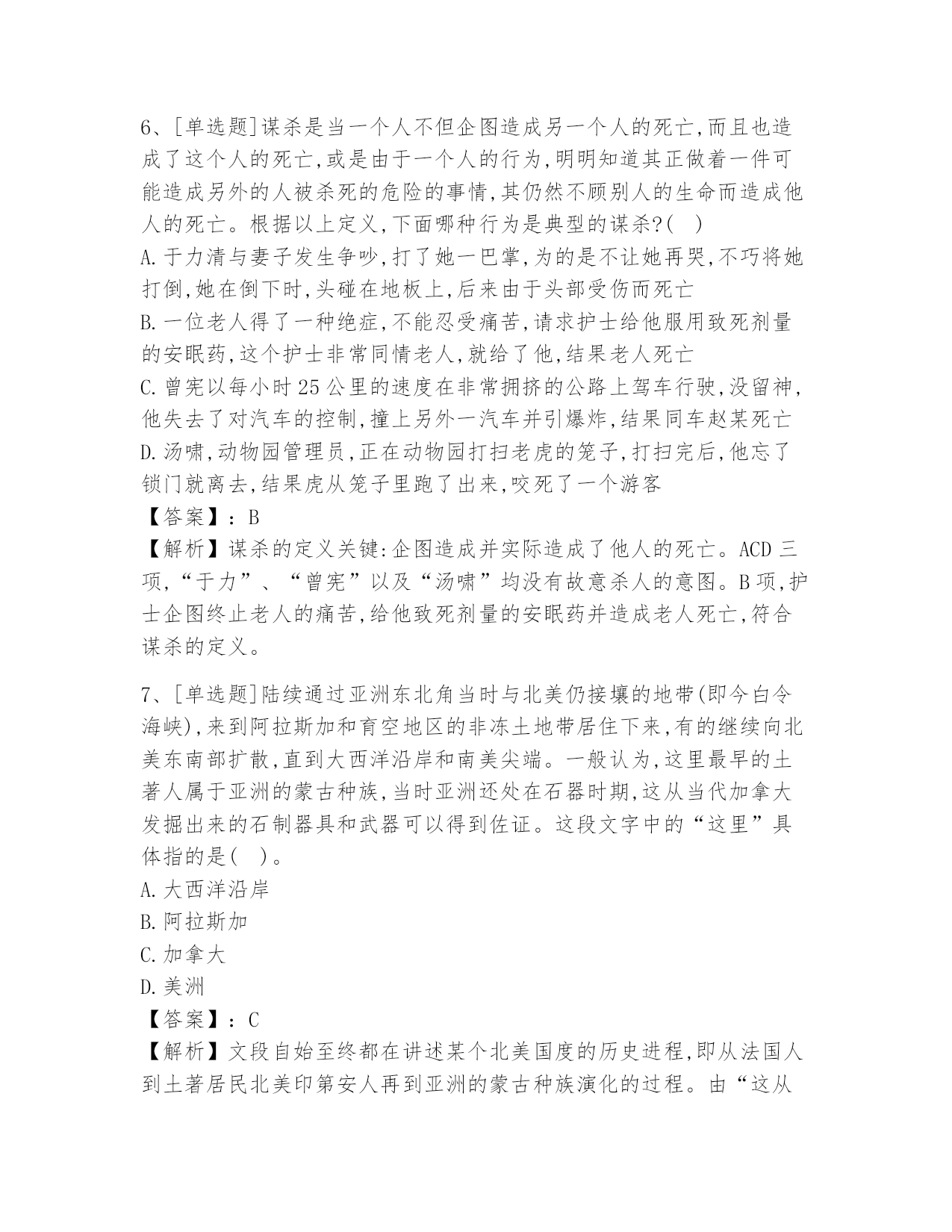 6、[单选题]谋杀是当一个人不但企图造成另一个人的死亡,而且也造成了这个人的死亡,或是由于一个人的行为,明明知道其正做着一件可能造成另外的人被杀死的危险的事情,其仍然不顾别人的生命而造成他人的死亡。根据以上定义,下面哪种行为是典型的谋杀?(   )
A.于力清与妻子发生争吵,打了她一巴掌,为的是不让她再哭,不巧将她打倒,她在倒下时,头碰在地板上,后来由于头部受伤而死亡
B.一位老人得了一种绝症,不能忍受痛苦,请求护士给他服用致死剂量的安眠药,这个护士非常同情老人,就给了他,结果老人死亡
C.曾宪以每小时25公里的速度在非常拥挤的公路上驾车行驶,没留神,他失去了对汽车的控制,撞上另外一汽车并引爆炸,结果同车赵某死亡
D.汤啸,动物园管理员,正在动物园打扫老虎的笼子,打扫完后,他忘了锁门就离去,结果虎从笼子里跑了出来,咬死了一个游客
【答案】:B
【解析】谋杀的定义关键:企图造成并实际造成了他人的死亡。ACD三项,“于力”、“曾宪”以及“汤啸”均没有故意杀人的意图。B项,护士企图终止老人的痛苦,给他致死剂量的安眠药并造成老人死亡,符合谋杀的定义。

7、[单选题]陆续通过亚洲东北角当时与北美仍接壤的地带(即今白令海峡),来到阿拉斯加和育空地区的非冻土地带居住下来,有的继续向北美东南部扩散,直到大西洋沿岸和南美尖端。一般认为,这里最早的土著人属于亚洲的蒙古种族,当时亚洲还处在石器时期,这从当代加拿大发掘出来的石制器具和武器可以得到佐证。这段文字中的“这里”具体指的是(   )。
A.大西洋沿岸
B.阿拉斯加
C.加拿大
D.美洲
【答案】:C
【解析】文段自始至终都在讲述某个北美国度的历史进程,即从法国人到土著居民北美印第安人再到亚洲的蒙古种族演化的过程。由“这从